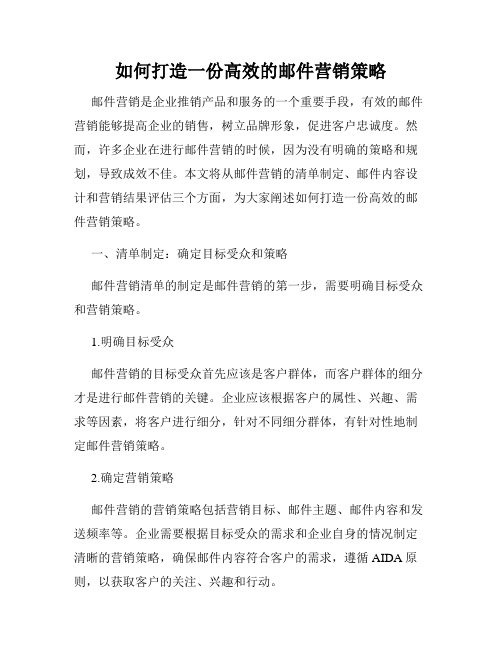 如何打造一份高效的邮件营销策略

邮件营销是企业推销产品和服务的一个重要手段，有效的邮件营销能够提高企业的销售，树立品牌形象，促进客户忠诚度。然而，许多企业在进行邮件营销的时候，因为没有明确的策略和规划，导致成效不佳。本文将从邮件营销的清单制定、邮件内容设计和营销结果评估三个方面，为大家阐述如何打造一份高效的邮件营销策略。

一、清单制定：确定目标受众和策略

邮件营销清单的制定是邮件营销的第一步，需要明确目标受众和营销策略。

1.明确目标受众

邮件营销的目标受众首先应该是客户群体，而客户群体的细分才是进行邮件营销的关键。企业应该根据客户的属性、兴趣、需求等因素，将客户进行细分，针对不同细分群体，有针对性地制定邮件营销策略。

2.确定营销策略

邮件营销的营销策略包括营销目标、邮件主题、邮件内容和发送频率等。企业需要根据目标受众的需求和企业自身的情况制定清晰的营销策略，确保邮件内容符合客户的需求，遵循 AIDA 原则，以获取客户的关注、兴趣和行动。